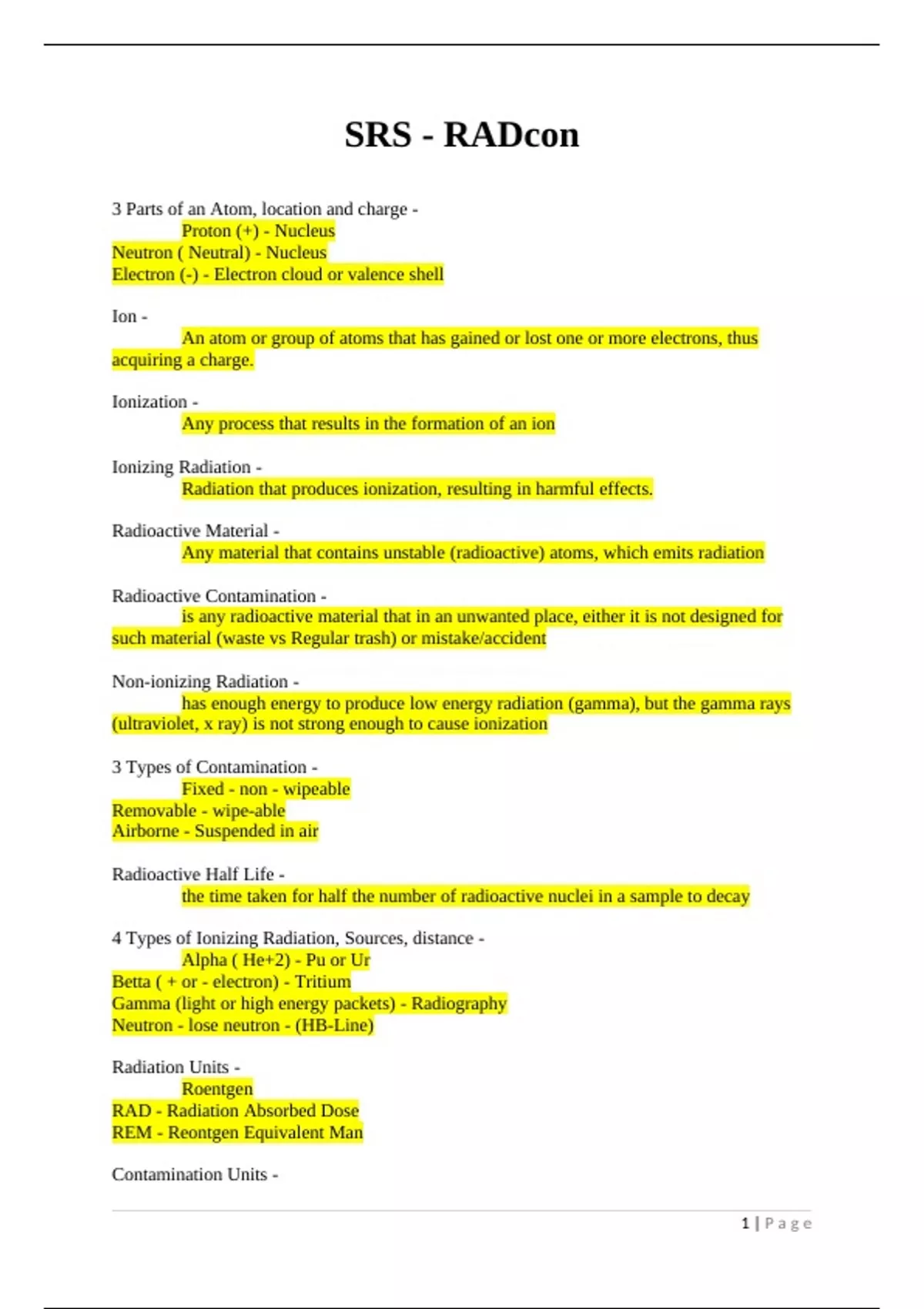 SRS - RADcon

3 Parts of an Atom, location and charge -
Proton (+) - Nucleus
Neutron ( Neutral) - Nucleus
Electron (-) - Electron cloud or valence shell

Ion -
An atom or group of atoms that has gained or lost one or more electrons, thus acquiring a charge.

Ionization -
Any process that results in the formation of an ion

Ionizing Radiation -
Radiation that produces ionization, resulting in harmful effects.

Radioactive Material -
Any material that contains unstable (radioactive) atoms, which emits radiation

Radioactive Contamination -
is any radioactive material that in an unwanted place, either it is not designed for such material (waste vs Regular trash) or mistake/accident

Non-ionizing Radiation -
has enough energy to produce low energy radiation (gamma), but the gamma rays (ultraviolet, x ray) is not strong enough to cause ionization

3 Types of Contamination -
Fixed - non - wipeable
Removable - wipe-able
Airborne - Suspended in air

Radioactive Half Life -
the time taken for half the number of radioactive nuclei in a sample to decay

4 Types of Ionizing Radiation, Sources, distance -
Alpha ( He+2) - Pu or Ur
Betta ( + or - electron) - Tritium
Gamma (light or high energy packets) - Radiography
Neutron - lose neutron - (HB-Line)

Radiation Units -
Roentgen
RAD - Radiation Absorbed Dose
REM - Reontgen Equivalent Man

Contamination Units -

1 | Page